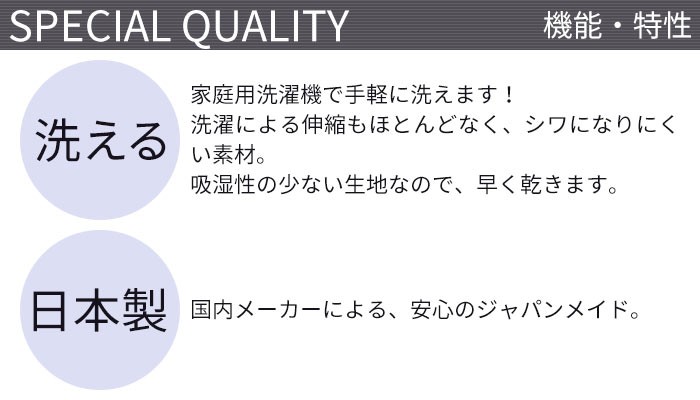 SPECIAL QUALITY 機能・特性

洗える

家庭用洗濯機で手軽に洗えます！
洗濯による伸縮もほとんどなく、シワになりにくい素材。
吸湿性の少ない生地なので、早く乾きます。

日本製

国内メーカーによる、安心のジャパンメイド。